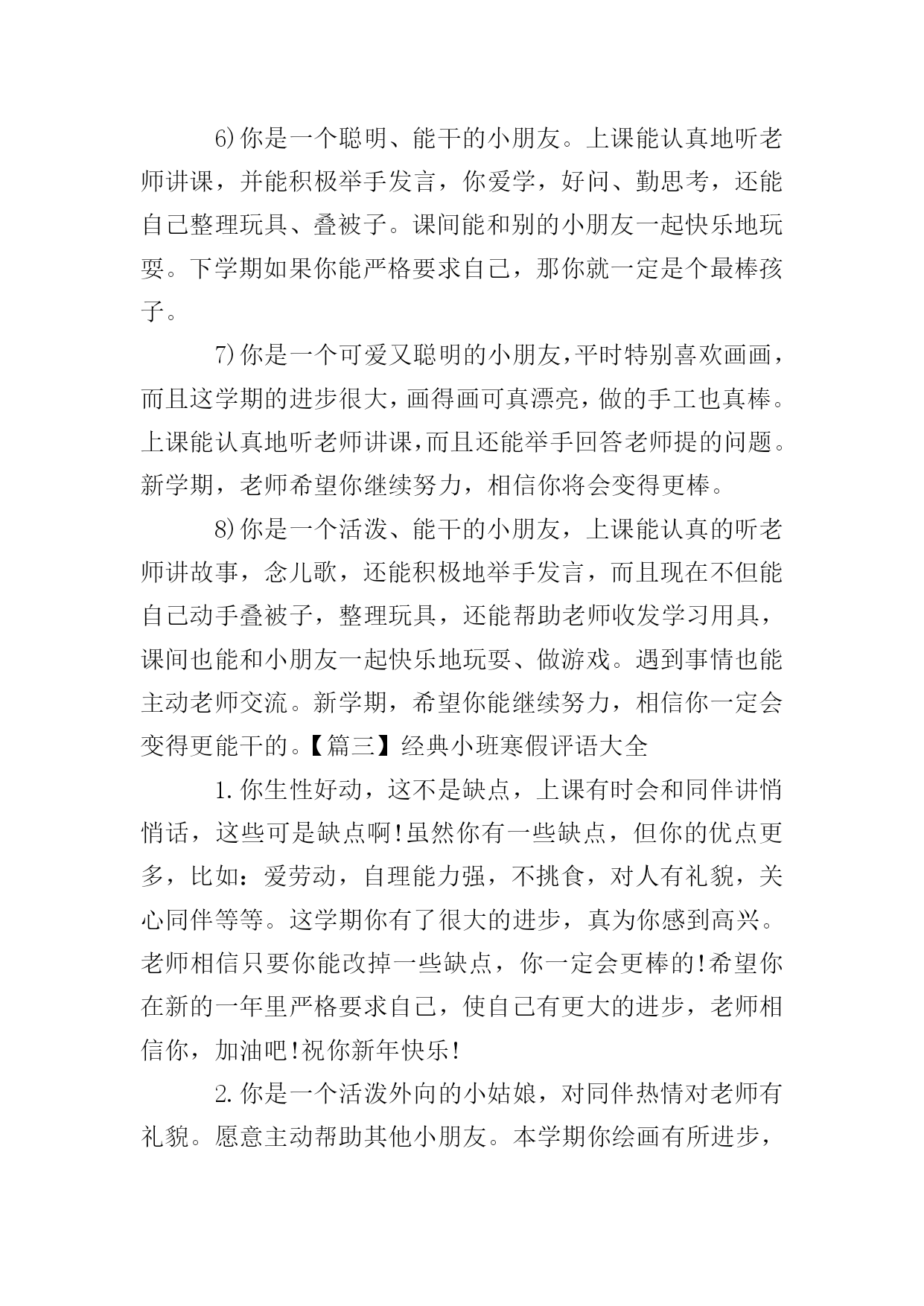 6)你是一个聪明、能干的小朋友。上课能认真地听老师讲课，并能积极举手发言，你爱学，好问、勤思考，还能自己整理玩具、叠被子。课间能和别的小朋友一起快乐地玩耍。下学期如果你能严格要求自己，那你就一定是个最棒孩子。

7)你是一个可爱又聪明的小朋友，平时特别喜欢画画，而且这学期的进步很大，画得画可真漂亮，做的手工也真棒。上课能认真地听老师讲课，而且还能举手回答老师提的问题。新学期，老师希望你继续努力，相信你将会变得更棒。

8)你是一个活泼、能干的小朋友，上课能认真的听老师讲故事，念儿歌，还能积极地举手发言，而且现在不但能自己动手叠被子，整理玩具，还能帮助老师收发学习用具，课间也能和小朋友一起快乐地玩耍、做游戏。遇到事情也能主动老师交流。新学期，希望你能继续努力，相信你一定会变得更能干的。【篇三】经典小班寒假评语大全

1.你生性好动，这不是缺点，上课有时会和同伴讲悄悄话，这些可是缺点啊!虽然你有一些缺点，但你的优点更多，比如：爱劳动，自理能力强，不挑食，对人有礼貌，关心同伴等等。这学期你有了很大的进步，真为你感到高兴。老师相信只要你能改掉一些缺点，你一定会更棒的!希望你在新的一年里严格要求自己，使自己有更大的进步，老师相信你，加油吧!祝你新年快乐!

2.你是一个活泼外向的小姑娘，对同伴热情对老师有礼貌。愿意主动帮助其他小朋友。本学期你绘画有所进步，